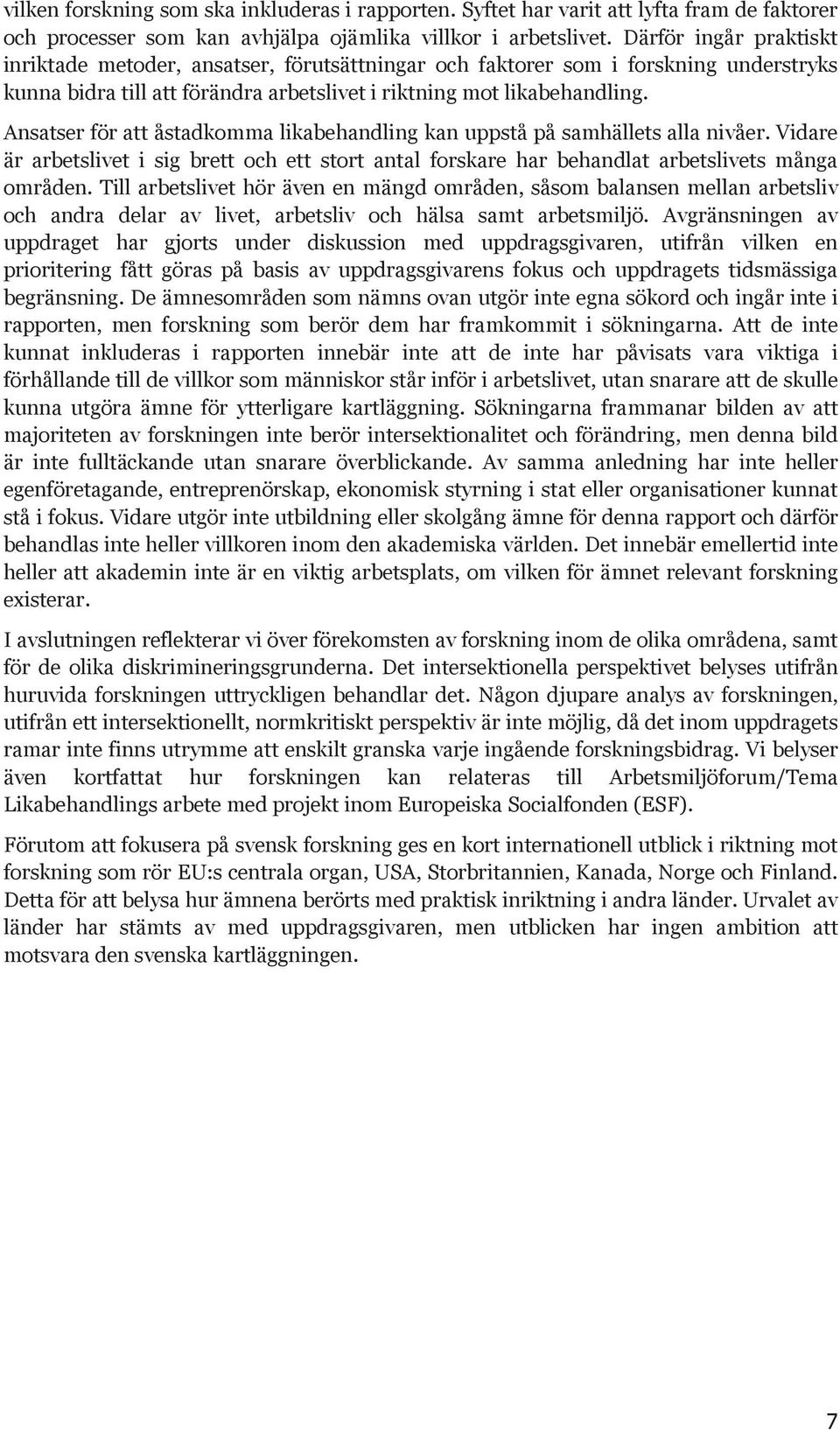 vilken forskning som ska inkluderas i rapporten. Syftet har varit att lyfta fram de faktorer och processer som kan avhjälpa ojämlika villkor i arbetslivet. Därför ingår praktiskt inriktade metoder, ansatser, förutsättningar och faktorer som i forskning understryks kunna bidra till att förändra arbetslivet i riktning mot likabehandling.

Ansatser för att åstadkomma likabehandling kan uppstå på samhällets alla nivåer. Vidare är arbetslivet i sig brett och ett stort antal forskare har behandlat arbetslivets många områden. Till arbetslivet hör även en mängd områden, såsom balansen mellan arbetsliv och andra delar av livet, arbetsliv och hälsa samt arbetsmiljö. Avgränsningen av uppdraget har gjorts under diskussion med uppdragsgivaren, utifrån vilken en prioritering fått göras på basis av uppdragsgivarens fokus och uppdragets tidsmässiga begränsning. De ämnesområden som nämns ovan utgör inte egna sökord och ingår inte i rapporten, men forskning som berör dem har framkommit i sökningarna. Att de inte kunnat inkluderas i rapporten innebär inte att de inte har påvisats vara viktiga i förhållande till de villkor som människor står inför i arbetslivet, utan snarare att de skulle kunna utgöra ämne för ytterligare kartläggning. Sökningarna frammanar bilden av att majoriteten av forskningen inte berör intersektionalitet och förändring, men denna bild är inte fulltäckande utan snarare överblickande. Av samma anledning har inte heller egenföretagande, entreprenörskap, ekonomisk styrning i stat eller organisationer kunnat stå i fokus. Vidare utgör inte utbildning eller skolgång ämne för denna rapport och därför behandlas inte heller villkoren inom den akademiska världen. Det innebär emellertid inte heller att akademin inte är en viktig arbetsplats, om vilken för ämnet relevant forskning existerar.

I avslutningen reflekterar vi över förekomsten av forskning inom de olika områdena, samt för de olika diskrimineringsgrunderna. Det intersektionella perspektivet belyses utifrån huruvida forskningen uttryckligen behandlar det. Någon djupare analys av forskningen, utifrån ett intersektionellt, normkritiskt perspektiv är inte möjlig, då det inom uppdragets ramar inte finns utrymme att enskilt granska varje ingående forskningsbidrag. Vi belyser även kortfattat hur forskningen kan relateras till Arbetsmiljöforum/Tema Likabehandlings arbete med projekt inom Europeiska Socialfonden (ESF).

Förutom att fokusera på svensk forskning ges en kort internationell utblick i riktning mot forskning som rör EU:s centrala organ, USA, Storbritannien, Kanada, Norge och Finland. Detta för att belysa hur ämnena berörts med praktisk inriktning i andra länder. Urvalet av länder har stämts av med uppdragsgivaren, men utblicken har ingen ambition att motsvara den svenska kartläggningen.

7